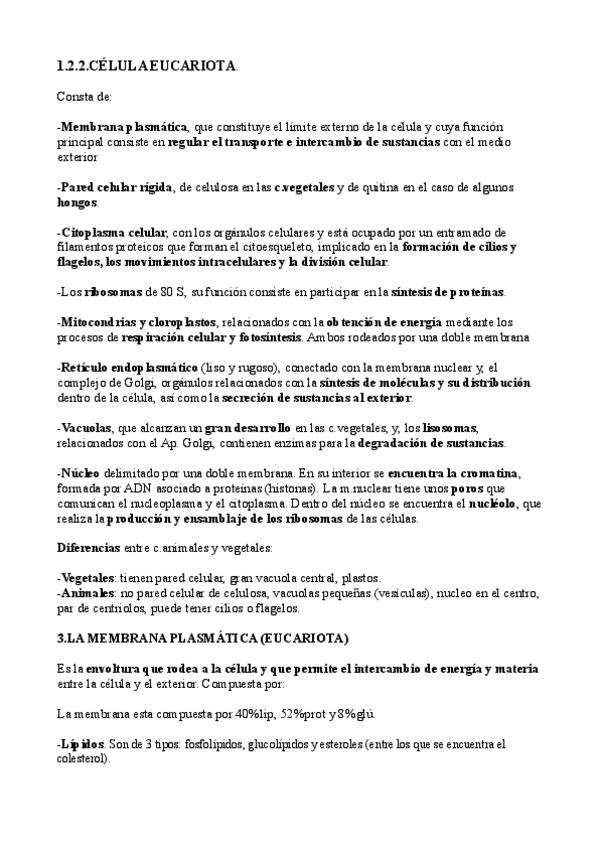 1.2.2.CÉLULA EUCARIOTA.

Consta de:

-Membrana plasmática, que constituye el límite externo de la célula y cuya función principal consiste en regular el transporte e intercambio de sustancias con el medio exterior

-Pared celular rígida, de celulosa en las c.vegetales y de quitina en el caso de algunos hongos.

-Citoplasma celular, con los orgánulos celulares y está ocupado por un entramado de filamentos proteicos que forman el citoesqueleto, implicado en la formación de cilios y flagelos, los movimientos intracelulares y la división celular.

-Los ribosomas de 80 S, su función consiste en participar en la síntesis de proteínas.

-Mitocondrias y cloroplastos, relacionados con la obtención de energía mediante los procesos de respiración celular y fotosíntesis. Ambos rodeados por una doble membrana

-Retículo endoplasmático (liso y rugoso), conectado con la membrana nuclear y, el complejo de Golgi, orgánulos relacionados con la síntesis de moléculas y su distribución dentro de la célula, así como la secreción de sustancias al exterior.

-Vacuolas, que alcanzan un gran desarrollo en las c.vegetales, y, los lisosomas, relacionados con el Ap. Golgi, contienen enzimas para la degradación de sustancias.

-Núcleo delimitado por una doble membrana. En su interior se encuentra la cromatina, formada por ADN asociado a proteínas (histonas). La m.nuclear tiene unos poros que comunican el nucleoplasma y el citoplasma. Dentro del núcleo se encuentra el nucléolo, que realiza la producción y ensamblaje de los ribosomas de las células.

Diferencias entre c.animales y vegetales:

-Vegetales: tienen pared celular, gran vacuola central, plastos.
-Animales: no pared celular de celulosa, vacuolas pequeñas (vesículas), nucleo en el centro, par de centriolos, puede tener cilios o flagelos.

3.LA MEMBRANA PLASMÁTICA (EUCARIOTA)

Es la envoltura que rodea a la célula y que permite el intercambio de energía y materia entre la célula y el exterior. Compuesta por:

La membrana esta compuesta por 40%lip, 52%prot y 8%glú.

-Lípidos. Son de 3 tipos: fosfolípidos, glucolípidos y esteroles (entre los que se encuentra el colesterol).